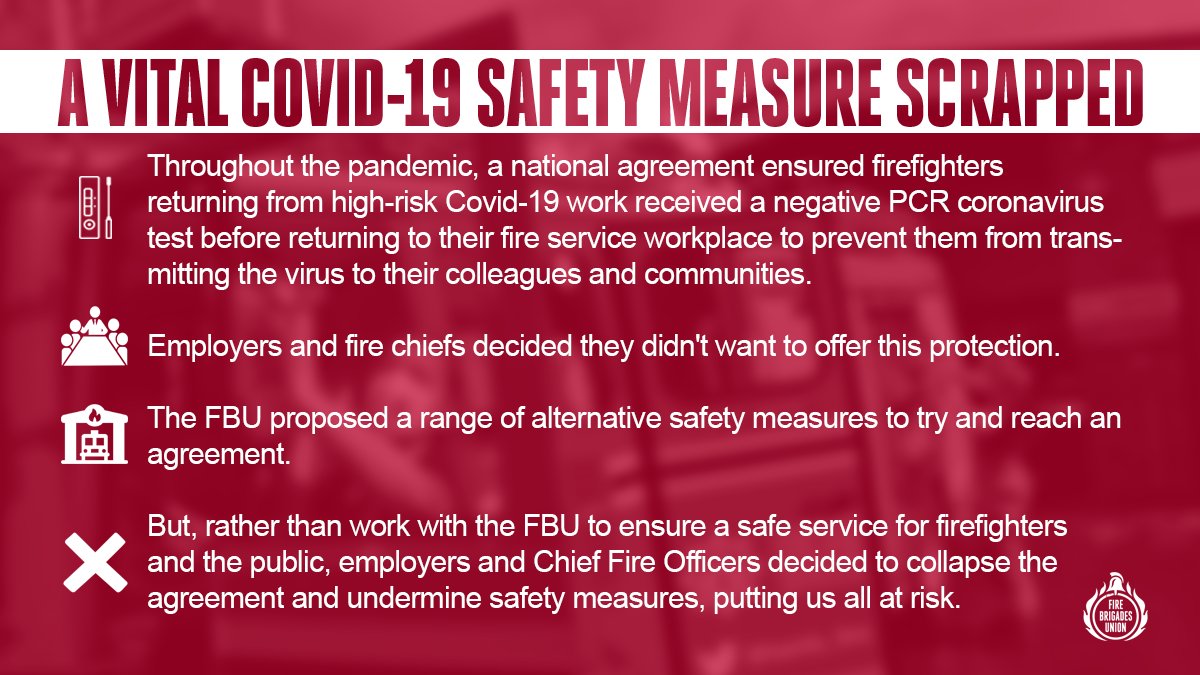 A VITAL COVID-19 SAFETY MEASURE SCRAPPED

Throughout the pandemic, a national agreement ensured firefighters returning from high-risk Covid-19 work received a negative PCR coronavirus test before returning to their fire service workplace to prevent them from transmitting the virus to their colleagues and communities.

Employers and fire chiefs decided they didn't want to offer this protection.

The FBU proposed a range of alternative safety measures to try and reach an agreement.

But, rather than work with the FBU to ensure a safe service for firefighters and the public, employers and Chief Fire Officers decided to collapse the agreement and undermine safety measures, putting us all at risk.

FIRE BRIGADES UNION